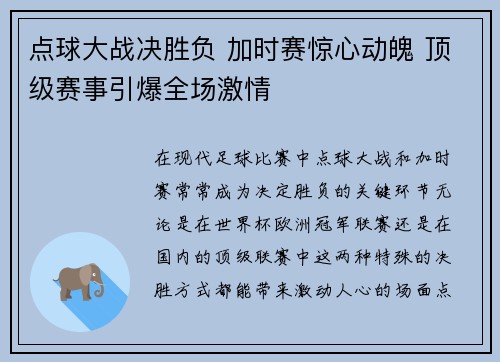 点球大战决胜负 加时赛惊心动魄 顶级赛事引爆全场激情

在现代足球比赛中点球大战和加时赛常常成为决定胜负的关键环节无论是在世界杯欧洲冠军联赛还是在国内的顶级联赛中这两种特殊的决胜方式都能带来激动人心的场面点